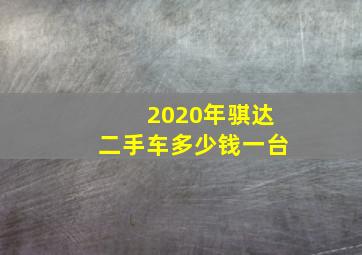 2020年骐达
二手车多少钱一台